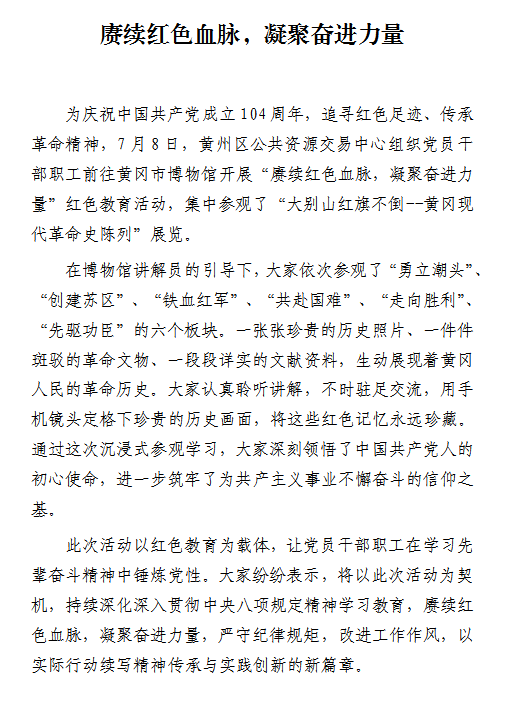 赓续红色血脉，凝聚奋进力量

为庆祝中国共产党成立104周年，追寻红色足迹、传承革命精神，7月8日，黄州区公共资源交易中心组织党员干部职工前往黄冈市博物馆开展“赓续红色血脉，凝聚奋进力量”红色教育活动，集中参观了“大别山红旗不倒--黄冈现代革命史陈列”展览。

在博物馆讲解员的引导下，大家依次参观了“勇立潮头”、“创建苏区”、“铁血红军”、“共赴国难”、“走向胜利”、“先驱功臣”的六个板块。一张张珍贵的历史照片、一件件斑驳的革命文物、一段段详实的文献资料，生动展现着黄冈人民的革命历史。大家认真聆听讲解，不时驻足交流，用手机镜头定格下珍贵的历史画面，将这些红色记忆永远珍藏。通过这次沉浸式参观学习，大家深刻领悟了中国共产党人的初心使命，进一步筑牢了为共产主义事业不懈奋斗的信仰之基。

此次活动以红色教育为载体，让党员干部职工在学习先辈奋斗精神中锤炼党性。大家纷纷表示，将以此次活动为契机，持续深化深入贯彻中央八项规定精神学习教育，赓续红色血脉，凝聚奋进力量，严守纪律规矩，改进工作作风，以实际行动续写精神传承与实践创新的新篇章。